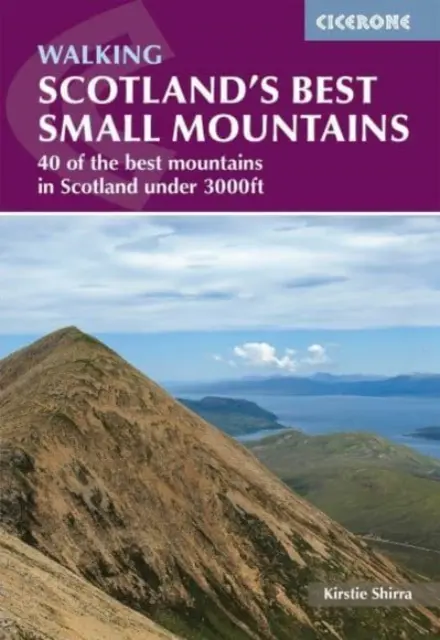 CICERONE

WALKING
SCOTLAND'S BEST SMALL MOUNTAINS

40 of the best mountains in Scotland under 3000ft

Kirstie Shirra